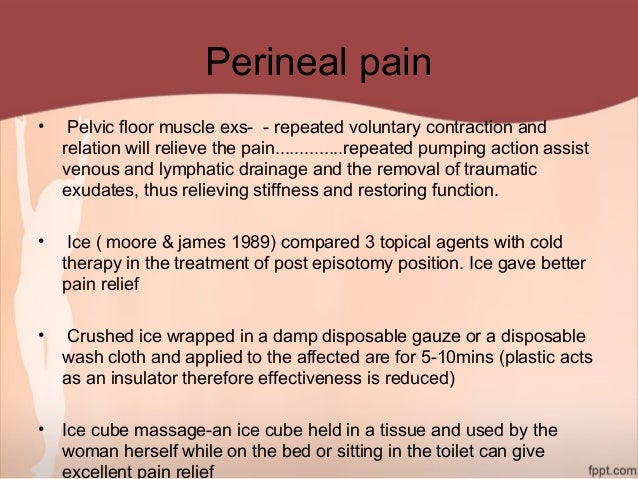 Perineal pain

• Pelvic floor muscle exs- - repeated voluntary contraction and relation will relieve the pain..............repeated pumping action assist venous and lymphatic drainage and the removal of traumatic exudates, thus relieving stiffness and restoring function.

• Ice ( moore & james 1989) compared 3 topical agents with cold therapy in the treatment of post episotomy position. Ice gave better pain relief

• Crushed ice wrapped in a damp disposable gauze or a disposable wash cloth and applied to the affected are for 5-10mins (plastic acts as an insulator therefore effectiveness is reduced)

• Ice cube massage-an ice cube held in a tissue and used by the woman herself while on the bed or sitting in the toilet can give excellent pain relief

fppt.com